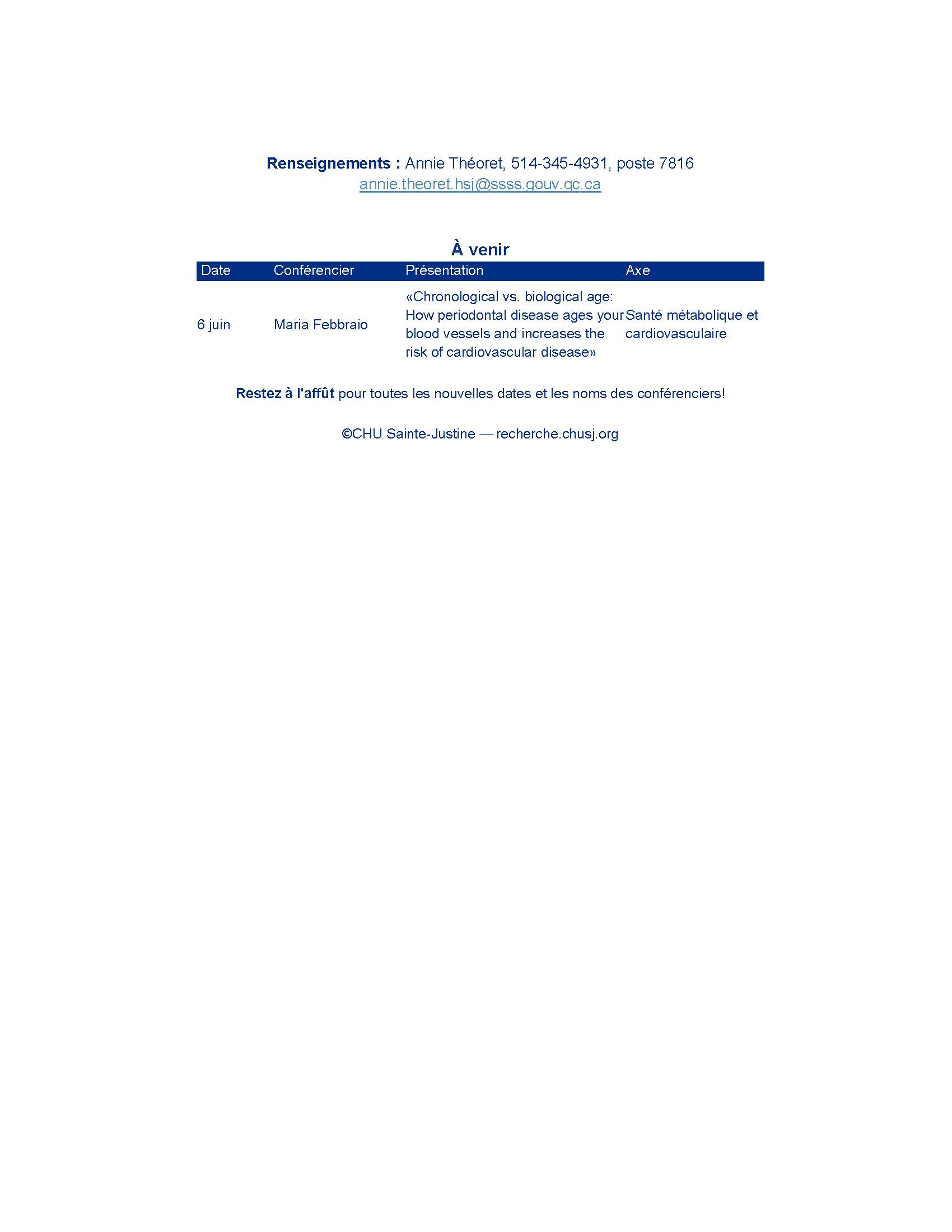 Renseignements : Annie Théoret, 514-345-4931, poste 7816
annie.theoret.hsj@ssss.gouv.qc.ca

À venir

| Date | Conférencier | Présentation | Axe |
|---|---|---|---|
| 6 juin | Maria Febbraio | «Chronological vs. biological age: How periodontal disease ages your blood vessels and increases the risk of cardiovascular disease» | Santé métabolique et cardiovasculaire |

Restez à l'affût pour toutes les nouvelles dates et les noms des conférenciers!

©CHU Sainte-Justine — recherche.chusj.org